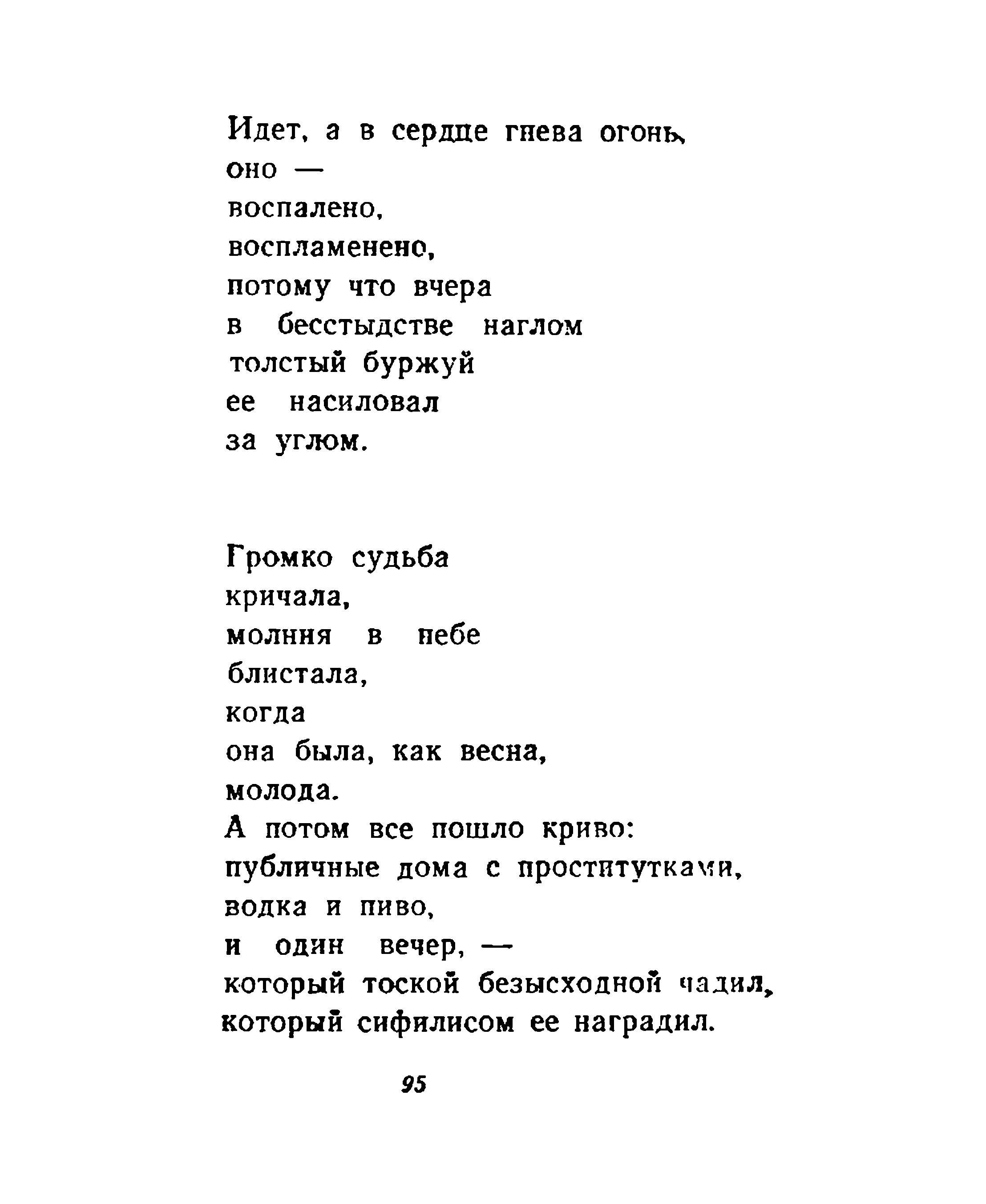 Идет, а в сердце гнева огонь,
оно —
воспалено,
воспламенено,
потому что вчера
в бесстыдстве наглом
толстый буржуй
ее насиловал
за углом.

Громко судьба
кричала,
молния в небе
блистала,
когда
она была, как весна,
молода.
А потом все пошло криво:
публичные дома с проститутками,
водка и пиво,
и один вечер, —
который тоской безысходной чадил,
который сифилисом ее наградил.

95